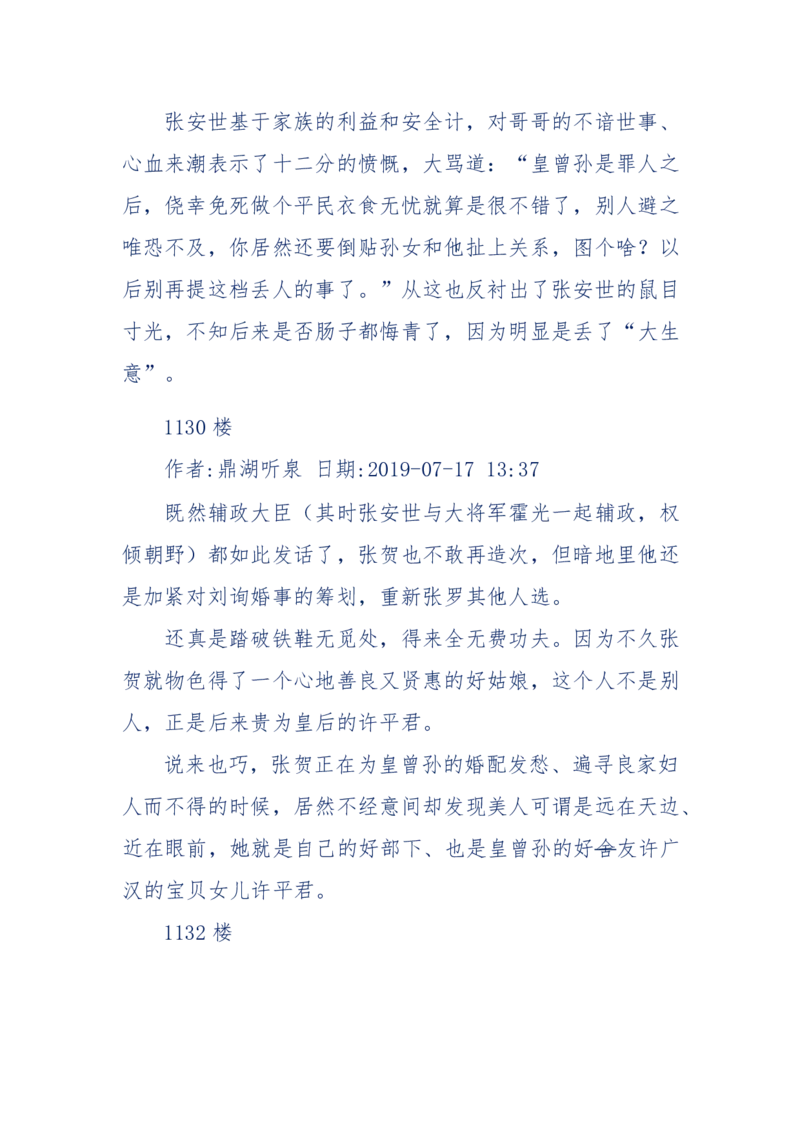 张安世基于家族的利益和安全计，对哥哥的不谙世事、心血来潮表示了十二分的愤慨，大骂道：“皇曾孙是罪人之后，侥幸免死做个平民衣食无忧就算是很不错了，别人避之唯恐不及，你居然还要倒贴孙女和他扯上关系，图个啥？以后别再提这档丢人的事了。”从这也反衬出了张安世的鼠目寸光，不知后来是否肠子都悔青了，因为明显是丢了“大生意”。

1130 楼

作者:鼎湖听泉 日期:2019-07-17 13:37

既然辅政大臣（其时张安世与大将军霍光一起辅政，权倾朝野）都如此发话了，张贺也不敢再造次，但暗地里他还是加紧对刘询婚事的筹划，重新张罗其他人选。

还真是踏破铁鞋无觅处，得来全无费功夫。因为不久张贺就物色得了一个心地善良又贤惠的好姑娘，这个人不是别人，正是后来贵为皇后的许平君。

说来也巧，张贺正在为皇曾孙的婚配发愁、遍寻良家妇人而不得的时候，居然不经意间却发现美人可谓是远在天边、近在眼前，她就是自己的好部下、也是皇曾孙的好舍友许广汉的宝贝女儿许平君。

1132 楼